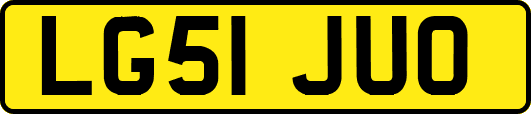 LG51 JUO